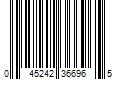 0 45242 36696 5